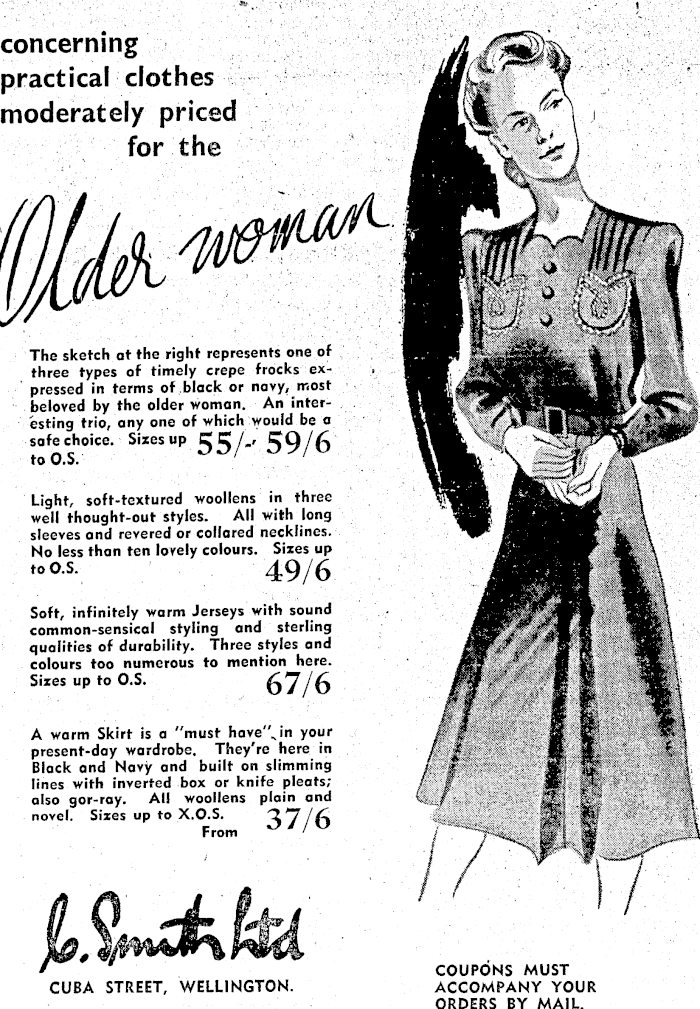 concerning practical clothes moderately priced for the

Older woman

The sketch at the right represents one of three types of timely crepe frocks expressed in terms of black or navy, most beloved by the older woman. An interesting trio, any one of which would be a safe choice. Sizes up to O.S. 55/- 59/6

Light, soft-textured woollens in three well thought-out styles. All with long sleeves and revered or collared necklines. No less than ten lovely colours. Sizes up to O.S. 49/6

Soft, infinitely warm Jerseys with sound common-sensical styling and sterling qualities of durability. Three styles and colours too numerous to mention here. Sizes up to O.S. 67/6

A warm Skirt is a "must have" in your present-day wardrobe. They're here in Black and Navy and built on slimming lines with inverted box or knife pleats; also gor-ray. All woollens plain and novel. Sizes up to X.O.S. From 37/6

C. Smith Ltd

CUBA STREET, WELLINGTON.

COUPONS MUST ACCOMPANY YOUR ORDERS BY MAIL.